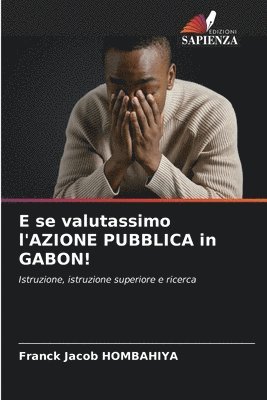 EDIZIONI
SAPIENZA

E se valutassimo l'AZIONE PUBBLICA in GABON!

Istruzione, istruzione superiore e ricerca

Franck Jacob HOMBAHIYA